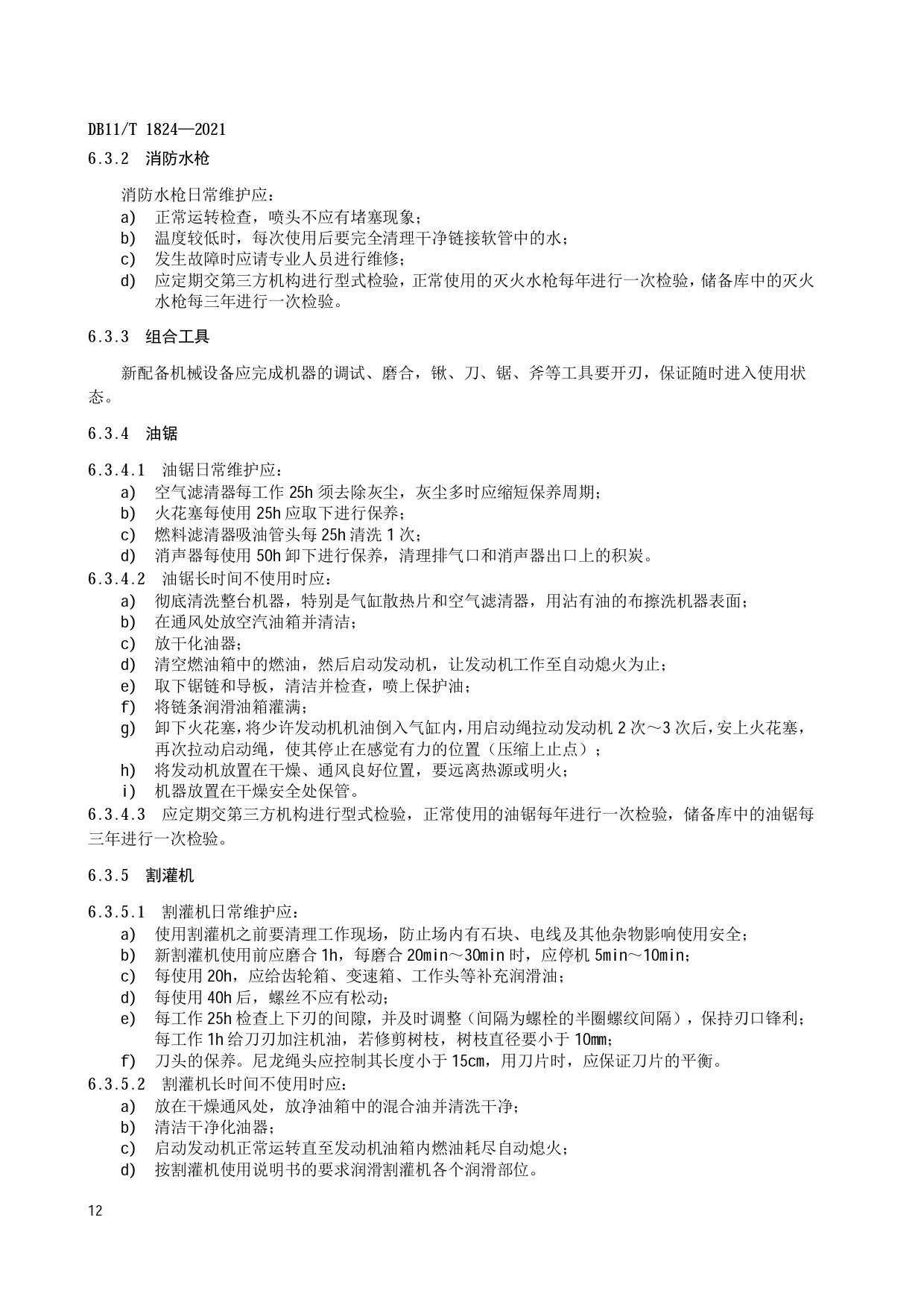 DB11/T 1824—2021

6.3.2 消防水枪

消防水枪日常维护应：

a) 正常运转检查，喷头不应有堵塞现象；
b) 温度较低时，每次使用后要完全清理干净链接软管中的水；
c) 发生故障时应请专业人员进行维修；
d) 应定期交第三方机构进行型式检验，正常使用的灭火水枪每年进行一次检验，储备库中的灭火水枪每三年进行一次检验。

6.3.3 组合工具

新配备机械设备应完成机器的调试、磨合，锹、刀、锯、斧等工具要开刃，保证随时进入使用状态。

6.3.4 油锯

6.3.4.1 油锯日常维护应：
a) 空气滤清器每工作 25h 须去除灰尘，灰尘多时应缩短保养周期；
b) 火花塞每使用 25h 应取下进行保养；
c) 燃料滤清器吸油管头每 25h 清洗 1 次；
d) 消声器每使用 50h 卸下进行保养，清理排气口和消声器出口上的积炭。
6.3.4.2 油锯长时间不使用时应：
a) 彻底清洗整台机器，特别是气缸散热片和空气滤清器，用沾有油的布擦洗机器表面；
b) 在通风处放空汽油箱并清洁；
c) 放干化油器；
d) 清空燃油箱中的燃油，然后启动发动机，让发动机工作至自动熄火为止；
e) 取下锯链和导板，清洁并检查，喷上保护油；
f) 将链条润滑油箱灌满；
g) 卸下火花塞，将少许发动机机油倒入气缸内，用启动绳拉动发动机 2 次～3 次后，安上火花塞，再次拉动启动绳，使其停止在感觉有力的位置（压缩上止点）；
h) 将发动机放置在干燥、通风良好位置，要远离热源或明火；
i) 机器放置在干燥安全处保管。
6.3.4.3 应定期交第三方机构进行型式检验，正常使用的油锯每年进行一次检验，储备库中的油锯每三年进行一次检验。

6.3.5 割灌机

6.3.5.1 割灌机日常维护应：
a) 使用割灌机之前要清理工作现场，防止场内有石块、电线及其他杂物影响使用安全；
b) 新割灌机使用前应磨合 1h，每磨合 20min～30min 时，应停机 5min～10min；
c) 每使用 20h，应给齿轮箱、变速箱、工作头等补充润滑油；
d) 每使用 40h 后，螺丝不应有松动；
e) 每工作 25h 检查上下刃的间隙，并及时调整（间隔为螺栓的半圈螺纹间隔），保持刃口锋利；每工作 1h 给刀刃加注机油，若修剪树枝，树枝直径要小于 10mm；
f) 刀头的保养。尼龙绳头应控制其长度小于 15cm，用刀片时，应保证刀片的平衡。
6.3.5.2 割灌机长时间不使用时应：
a) 放在干燥通风处，放净油箱中的混合油并清洗干净；
b) 清洁干净化油器；
c) 启动发动机正常运转直至发动机油箱内燃油耗尽自动熄火；
d) 按割灌机使用说明书的要求润滑割灌机各个润滑部位。

12